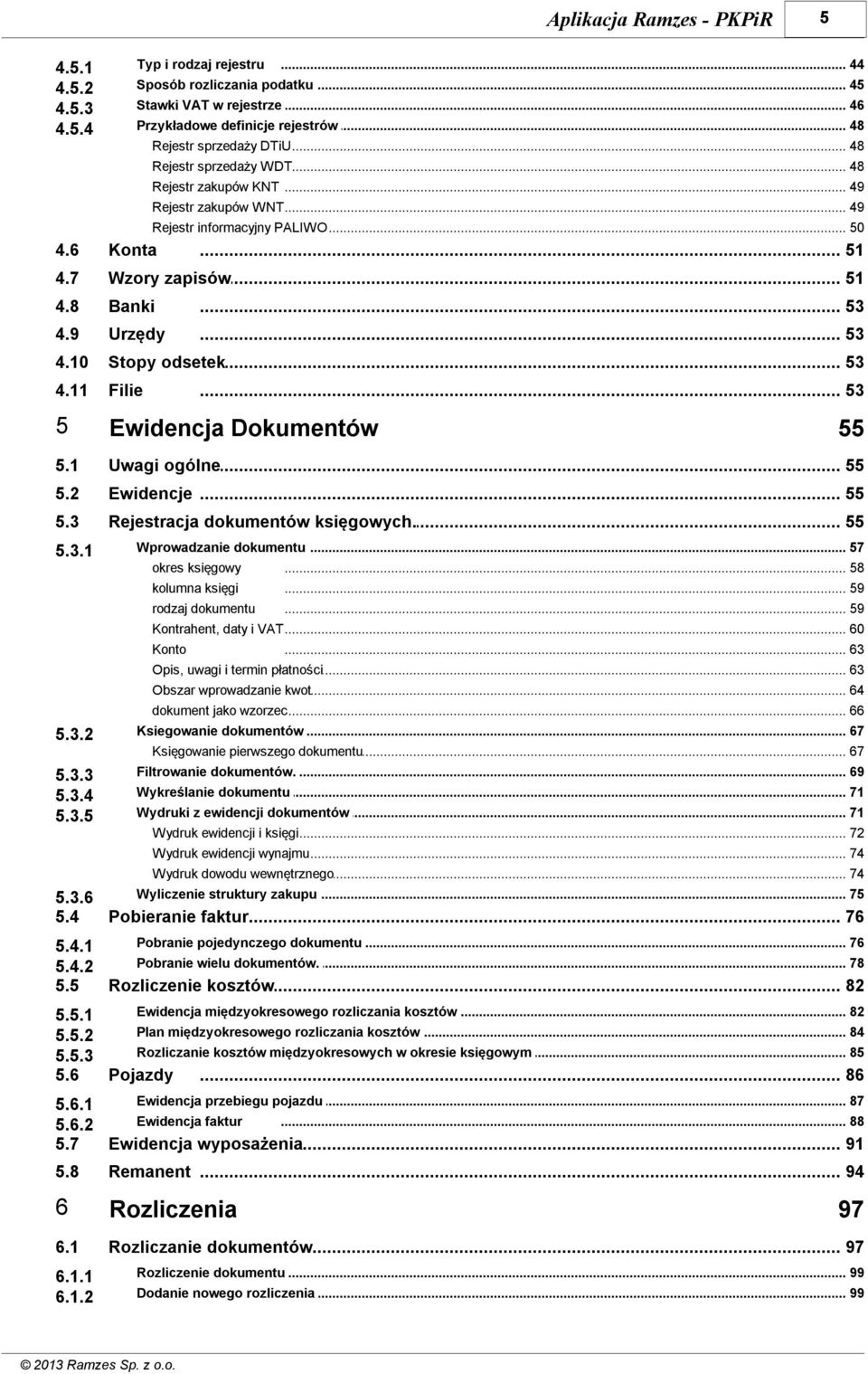 Aplikacja Ramzes - PKPiR 5

4.5.1 Typ i rodzaj rejestru ... 44
4.5.2 Sposób rozliczania podatku ... 45
4.5.3 Stawki VAT w rejestrze ... 46
4.5.4 Przykładowe definicje rejestrów ... 48
Rejestr sprzedaży DTiU ... 48
Rejestr sprzedaży WDT ... 48
Rejestr zakupów KNT ... 49
Rejestr zakupów WNT ... 49
Rejestr informacyjny PALIWO ... 50
4.6 Konta ... 51
4.7 Wzory zapisów ... 51
4.8 Banki ... 53
4.9 Urzędy ... 53
4.10 Stopy odsetek ... 53
4.11 Filie ... 53

5 Ewidencja Dokumentów 55

5.1 Uwagi ogólne ... 55
5.2 Ewidencje ... 55
5.3 Rejestracja dokumentów księgowych ... 55
5.3.1 Wprowadzanie dokumentu ... 57
okres księgowy ... 58
kolumna księgi ... 59
rodzaj dokumentu ... 59
Kontrahent, daty i VAT ... 60
Konto ... 63
Opis, uwagi i termin płatności ... 63
Obszar wprowadzanie kwot ... 64
dokument jako wzorzec ... 66
5.3.2 Ksiegowanie dokumentów ... 67
Księgowanie pierwszego dokumentu ... 67
5.3.3 Filtrowanie dokumentów. ... 69
5.3.4 Wykreślanie dokumentu ... 71
5.3.5 Wydruki z ewidencji dokumentów ... 71
Wydruk ewidencji i księgi ... 72
Wydruk ewidencji wynajmu ... 74
Wydruk dowodu wewnętrznego ... 74
5.3.6 Wyliczenie struktury zakupu ... 75
5.4 Pobieranie faktur ... 76
5.4.1 Pobranie pojedynczego dokumentu ... 76
5.4.2 Pobranie wielu dokumentów. ... 78
5.5 Rozliczenie kosztów ... 82
5.5.1 Ewidencja międzyokresowego rozliczania kosztów ... 82
5.5.2 Plan międzyokresowego rozliczania kosztów ... 84
5.5.3 Rozliczanie kosztów międzyokresowych w okresie księgowym ... 85
5.6 Pojazdy ... 86
5.6.1 Ewidencja przebiegu pojazdu ... 87
5.6.2 Ewidencja faktur ... 88
5.7 Ewidencja wyposażenia ... 91
5.8 Remanent ... 94

6 Rozliczenia 97

6.1 Rozliczanie dokumentów ... 97
6.1.1 Rozliczenie dokumentu ... 99
6.1.2 Dodanie nowego rozliczenia ... 99

© 2013 Ramzes Sp. z o.o.